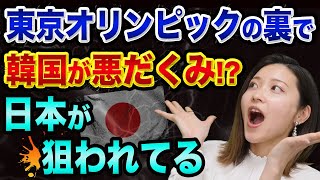 東京オリンピックの裏で

韓国が悪だくみ!?

日本が

狙われてる